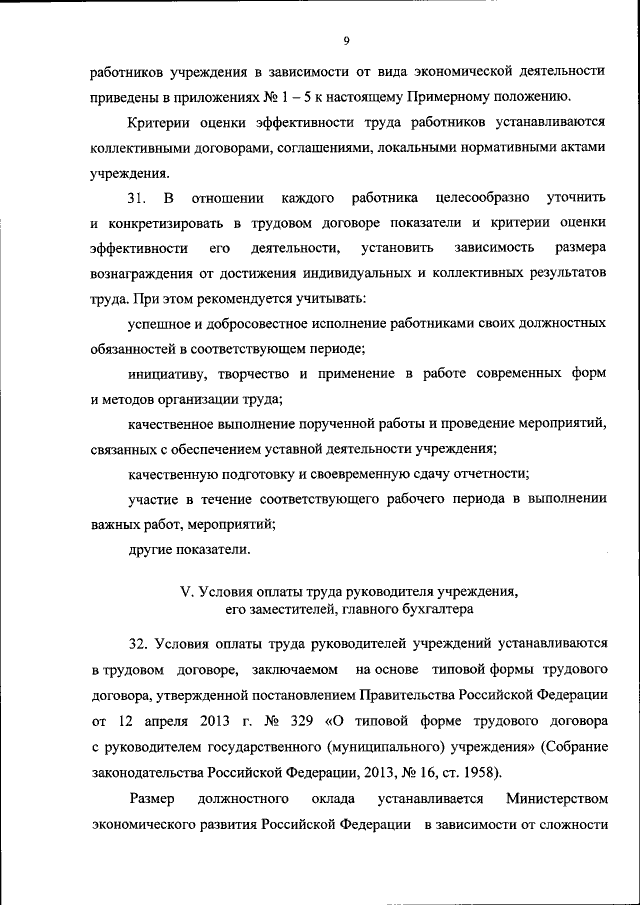 9

работников учреждения в зависимости от вида экономической деятельности приведены в приложениях № 1 – 5 к настоящему Примерному положению.

Критерии оценки эффективности труда работников устанавливаются коллективными договорами, соглашениями, локальными нормативными актами учреждения.

31. В отношении каждого работника целесообразно уточнить и конкретизировать в трудовом договоре показатели и критерии оценки эффективности его деятельности, установить зависимость размера вознаграждения от достижения индивидуальных и коллективных результатов труда. При этом рекомендуется учитывать:

успешное и добросовестное исполнение работниками своих должностных обязанностей в соответствующем периоде;

инициативу, творчество и применение в работе современных форм и методов организации труда;

качественное выполнение порученной работы и проведение мероприятий, связанных с обеспечением уставной деятельности учреждения;

качественную подготовку и своевременную сдачу отчетности;

участие в течение соответствующего рабочего периода в выполнении важных работ, мероприятий;

другие показатели.

V. Условия оплаты труда руководителя учреждения, его заместителей, главного бухгалтера

32. Условия оплаты труда руководителей учреждений устанавливаются в трудовом договоре, заключаемом на основе типовой формы трудового договора, утвержденной постановлением Правительства Российской Федерации от 12 апреля 2013 г. № 329 «О типовой форме трудового договора с руководителем государственного (муниципального) учреждения» (Собрание законодательства Российской Федерации, 2013, № 16, ст. 1958).

Размер должностного оклада устанавливается Министерством экономического развития Российской Федерации в зависимости от сложности